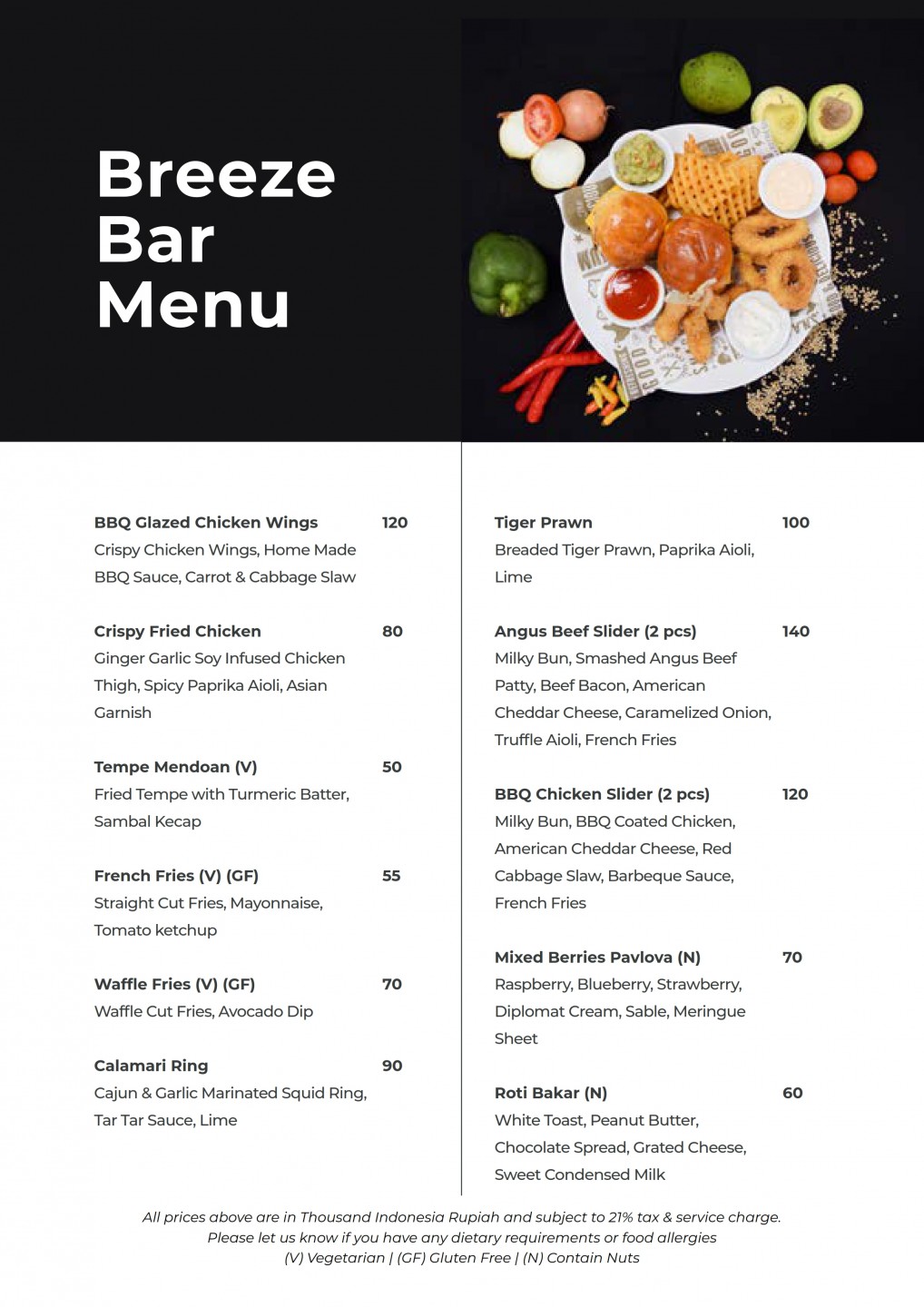 Breeze Bar Menu

BBQ Glazed Chicken Wings 120
Crispy Chicken Wings, Home Made BBQ Sauce, Carrot & Cabbage Slaw

Crispy Fried Chicken 80
Ginger Garlic Soy Infused Chicken Thigh, Spicy Paprika Aioli, Asian Garnish

Tempe Mendoan (V) 50
Fried Tempe with Turmeric Batter, Sambal Kecap

French Fries (V) (GF) 55
Straight Cut Fries, Mayonnaise, Tomato ketchup

Waffle Fries (V) (GF) 70
Waffle Cut Fries, Avocado Dip

Calamari Ring 90
Cajun & Garlic Marinated Squid Ring, Tar Tar Sauce, Lime

Tiger Prawn 100
Breaded Tiger Prawn, Paprika Aioli, Lime

Angus Beef Slider (2 pcs) 140
Milky Bun, Smashed Angus Beef Patty, Beef Bacon, American Cheddar Cheese, Caramelized Onion, Truffle Aioli, French Fries

BBQ Chicken Slider (2 pcs) 120
Milky Bun, BBQ Coated Chicken, American Cheddar Cheese, Red Cabbage Slaw, Barbeque Sauce, French Fries

Mixed Berries Pavlova (N) 70
Raspberry, Blueberry, Strawberry, Diplomat Cream, Sable, Meringue Sheet

Roti Bakar (N) 60
White Toast, Peanut Butter, Chocolate Spread, Grated Cheese, Sweet Condensed Milk

All prices above are in Thousand Indonesia Rupiah and subject to 21% tax & service charge.
Please let us know if you have any dietary requirements or food allergies
(V) Vegetarian | (GF) Gluten Free | (N) Contain Nuts